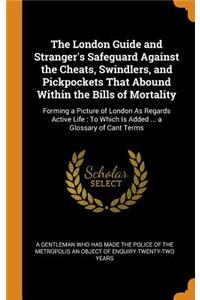 The London Guide and Stranger's Safeguard Against the Cheats, Swindlers, and Pickpockets That Abound Within the Bills of Mortality

Forming a Picture of London As Regards Active Life : To Which Is Added ... a Glossary of Cant Terms

Scholar SELECT

A GENTLEMAN WHO HAS MADE THE POLICE OF THE METROPOLIS AN OBJECT OF ENQUIRY TWENTY-TWO YEARS